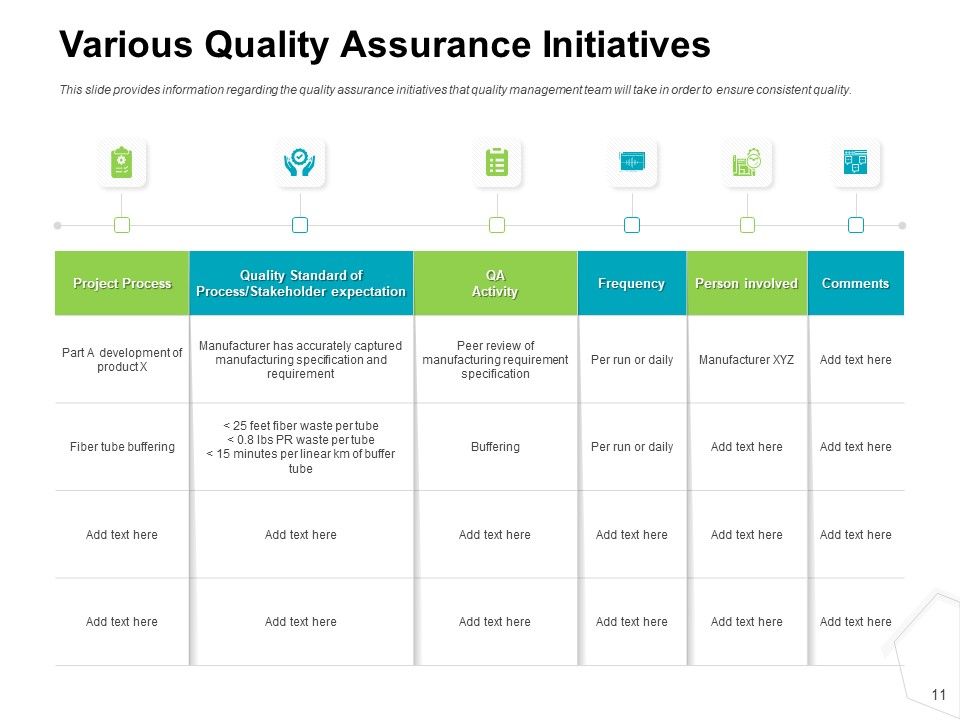 Various Quality Assurance Initiatives

This slide provides information regarding the quality assurance initiatives that quality management team will take in order to ensure consistent quality.

| Project Process | Quality Standard of Process/Stakeholder expectation | QA Activity | Frequency | Person involved | Comments |
|---|---|---|---|---|---|
| Part A development of product X | Manufacturer has accurately captured manufacturing specification and requirement | Peer review of manufacturing requirement specification | Per run or daily | Manufacturer XYZ | Add text here |
| Fiber tube buffering | < 25 feet fiber waste per tube < 0.8 lbs PR waste per tube < 15 minutes per linear km of buffer tube | Buffering | Per run or daily | Add text here | Add text here |
| Add text here | Add text here | Add text here | Add text here | Add text here | Add text here |
| Add text here | Add text here | Add text here | Add text here | Add text here | Add text here |

11